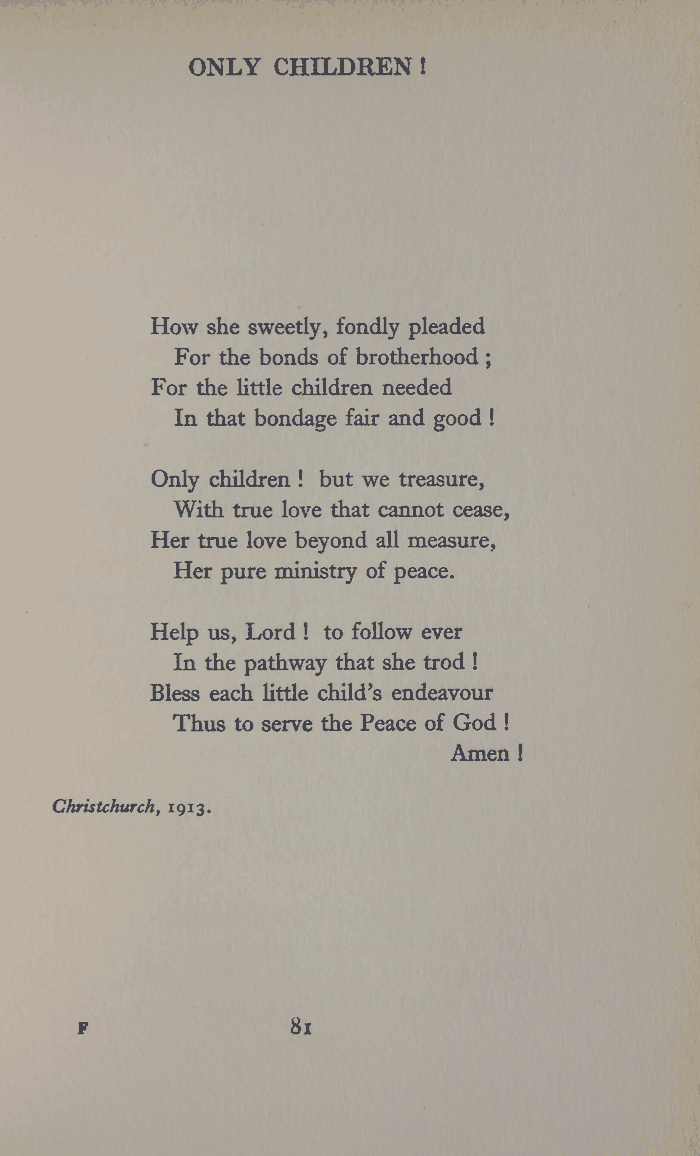 ONLY CHILDREN !

How she sweetly, fondly pleaded
For the bonds of brotherhood ;
For the little children needed
In that bondage fair and good !

Only children ! but we treasure,
With true love that cannot cease,
Her true love beyond all measure,
Her pure ministry of peace.

Help us, Lord ! to follow ever
In the pathway that she trod !
Bless each little child's endeavour
Thus to serve the Peace of God !
Amen !

Christchurch, 1913.

F

81